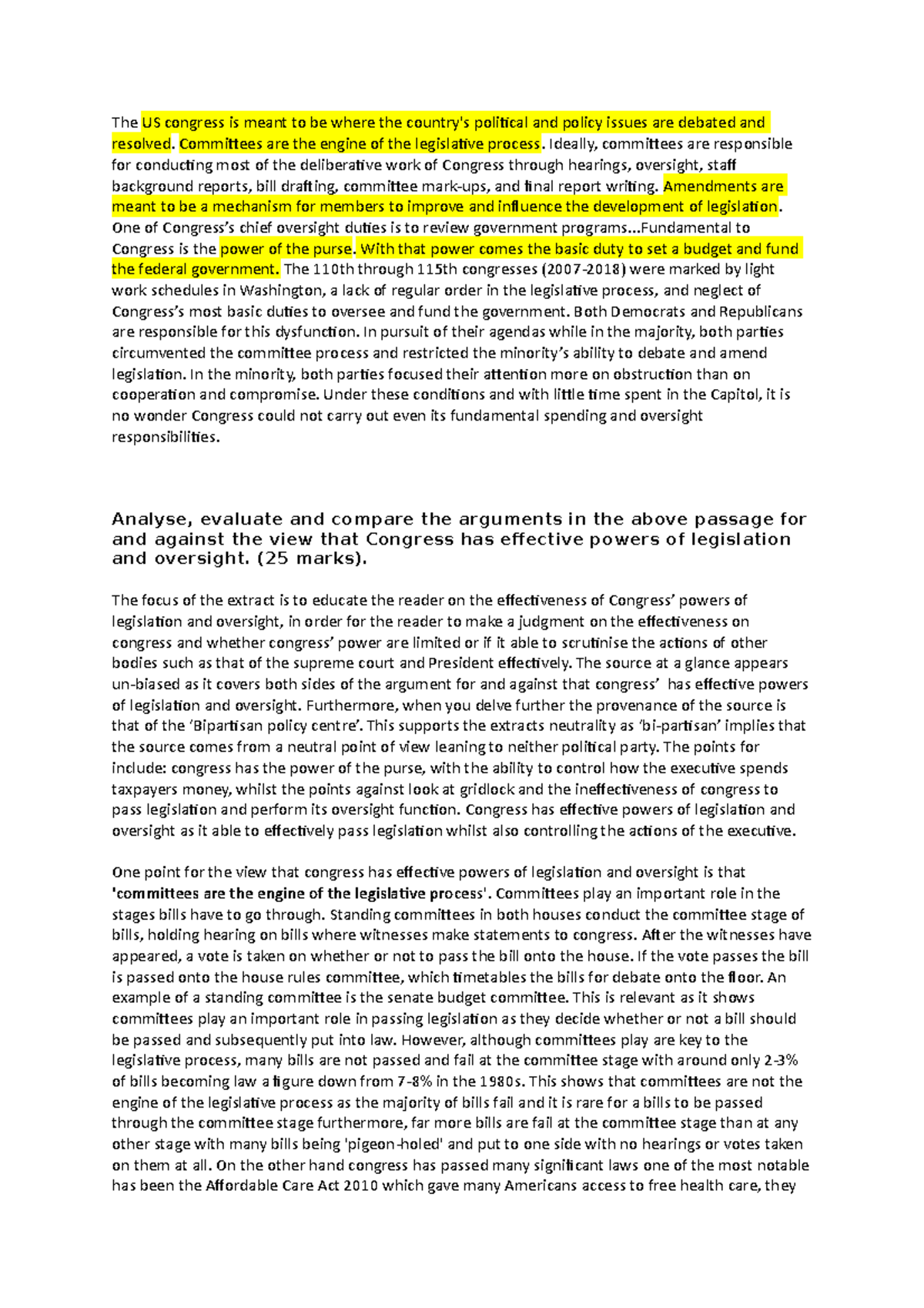 The US congress is meant to be where the country's political and policy issues are debated and resolved. Committees are the engine of the legislative process. Ideally, committees are responsible for conducting most of the deliberative work of Congress through hearings, oversight, staff background reports, bill drafting, committee mark-ups, and final report writing. Amendments are meant to be a mechanism for members to improve and influence the development of legislation. One of Congress's chief oversight duties is to review government programs...Fundamental to Congress is the power of the purse. With that power comes the basic duty to set a budget and fund the federal government. The 110th through 115th congresses (2007-2018) were marked by light work schedules in Washington, a lack of regular order in the legislative process, and neglect of Congress's most basic duties to oversee and fund the government. Both Democrats and Republicans are responsible for this dysfunction. In pursuit of their agendas while in the majority, both parties circumvented the committee process and restricted the minority's ability to debate and amend legislation. In the minority, both parties focused their attention more on obstruction than on cooperation and compromise. Under these conditions and with little time spent in the Capitol, it is no wonder Congress could not carry out even its fundamental spending and oversight responsibilities.

Analyse, evaluate and compare the arguments in the above passage for and against the view that Congress has effective powers of legislation and oversight. (25 marks).

The focus of the extract is to educate the reader on the effectiveness of Congress' powers of legislation and oversight, in order for the reader to make a judgment on the effectiveness on congress and whether congress' power are limited or if it able to scrutinise the actions of other bodies such as that of the supreme court and President effectively. The source at a glance appears un-biased as it covers both sides of the argument for and against that congress' has effective powers of legislation and oversight. Furthermore, when you delve further the provenance of the source is that of the 'Bipartisan policy centre'. This supports the extracts neutrality as 'bi-partisan' implies that the source comes from a neutral point of view leaning to neither political party. The points for include: congress has the power of the purse, with the ability to control how the executive spends taxpayers money, whilst the points against look at gridlock and the ineffectiveness of congress to pass legislation and perform its oversight function. Congress has effective powers of legislation and oversight as it able to effectively pass legislation whilst also controlling the actions of the executive.

One point for the view that congress has effective powers of legislation and oversight is that 'committees are the engine of the legislative process'. Committees play an important role in the stages bills have to go through. Standing committees in both houses conduct the committee stage of bills, holding hearing on bills where witnesses make statements to congress. After the witnesses have appeared, a vote is taken on whether or not to pass the bill onto the house. If the vote passes the bill is passed onto the house rules committee, which timetables the bills for debate onto the floor. An example of a standing committee is the senate budget committee. This is relevant as it shows committees play an important role in passing legislation as they decide whether or not a bill should be passed and subsequently put into law. However, although committees play are key to the legislative process, many bills are not passed and fail at the committee stage with around only 2-3% of bills becoming law a figure down from 7-8% in the 1980s. This shows that committees are not the engine of the legislative process as the majority of bills fail and it is rare for a bills to be passed through the committee stage furthermore, far more bills are fail at the committee stage than at any other stage with many bills being 'pigeon-holed' and put to one side with no hearings or votes taken on them at all. On the other hand congress has passed many significant laws one of the most notable has been the Affordable Care Act 2010 which gave many Americans access to free health care, they